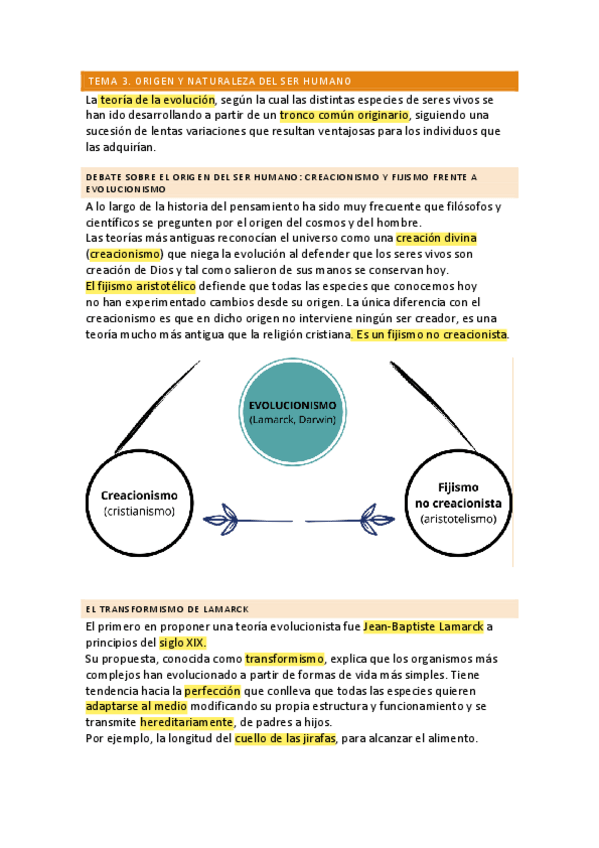 TEMA 3. ORIGEN Y NATURALEZA DEL SER HUMANO

La teoría de la evolución, según la cual las distintas especies de seres vivos se han ido desarrollando a partir de un tronco común originario, siguiendo una sucesión de lentas variaciones que resultan ventajosas para los individuos que las adquirían.

DEBATE SOBRE EL ORIGEN DEL SER HUMANO: CREACIONISMO Y FIJISMO FRENTE A EVOLUCIONISMO

A lo largo de la historia del pensamiento ha sido muy frecuente que filósofos y científicos se pregunten por el origen del cosmos y del hombre.
Las teorías más antiguas reconocían el universo como una creación divina (creacionismo) que niega la evolución al defender que los seres vivos son creación de Dios y tal como salieron de sus manos se conservan hoy.
El fijismo aristotélico defiende que todas las especies que conocemos hoy no han experimentado cambios desde su origen. La única diferencia con el creacionismo es que en dicho origen no interviene ningún ser creador, es una teoría mucho más antigua que la religión cristiana. Es un fijismo no creacionista.

EVOLUCIONISMO
(Lamarck, Darwin)

Creacionismo
(cristianismo)

Fijismo
no creacionista
(aristotelismo)

EL TRANSFORMISMO DE LAMARCK

El primero en proponer una teoría evolucionista fue Jean-Baptiste Lamarck a principios del siglo XIX.
Su propuesta, conocida como transformismo, explica que los organismos más complejos han evolucionado a partir de formas de vida más simples. Tiene tendencia hacia la perfección que conlleva que todas las especies quieren adaptarse al medio modificando su propia estructura y funcionamiento y se transmite hereditariamente, de padres a hijos.
Por ejemplo, la longitud del cuello de las jirafas, para alcanzar el alimento.